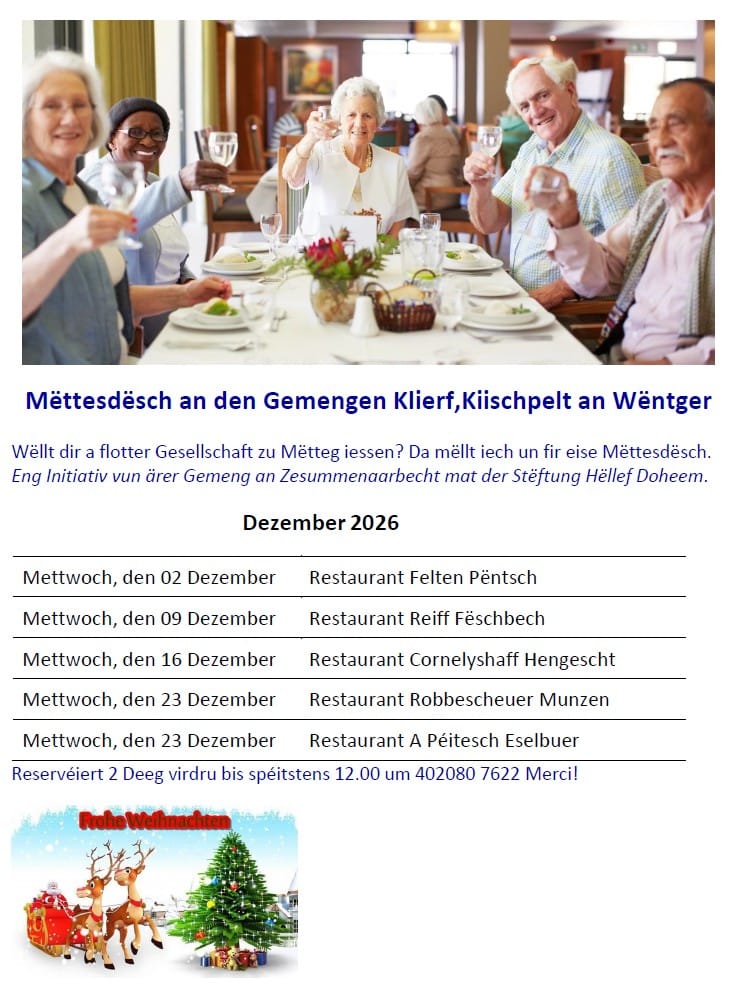 Mëttesdësch an den Gemengen Klierf,Kiischpelt an Wëntger

Wëllt dir a flotter Gesellschaft zu Mëtteg iessen? Da mëllt iech un fir eise Mëttesdësch. Eng Initiativ vun ärer Gemeng an Zesummenaarbecht mat der Stëftung Hëllef Doheem.

Dezember 2026

| Mettwoch, den 02 Dezember | Restaurant Felten Pëntsch |
|---|---|
| Mettwoch, den 09 Dezember | Restaurant Reiff Fëschbech |
| Mettwoch, den 16 Dezember | Restaurant Cornelyshaff Hengescht |
| Mettwoch, den 23 Dezember | Restaurant Robbescheuer Munzen |
| Mettwoch, den 23 Dezember | Restaurant A Péitesch Eselbuer |

Reservéiert 2 Deeg virdru bis spéitstens 12.00 um 402080 7622 Merci!

Frohe Weihnachten